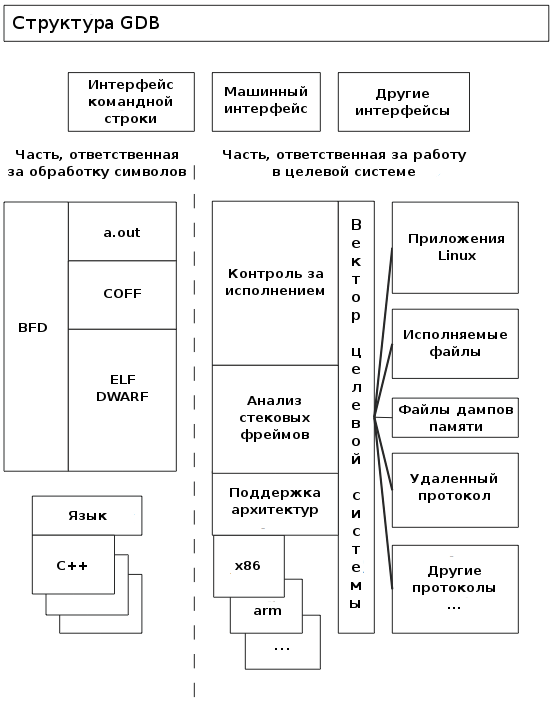 Структура GDB

Интерфейс командной строки

Машинный интерфейс

Другие интерфейсы

Часть, ответственная за обработку символов

Часть, ответственная за работу в целевой системе

BFD

a.out

COFF

ELF DWARF

Язык

C++

Контроль за исполнением

Анализ стековых фреймов

Поддержка архитектур

x86

arm

...

Вектор целевой системы

Приложения Linux

Исполняемые файлы

Файлы дампов памяти

Удаленный протокол

Другие протоколы ...